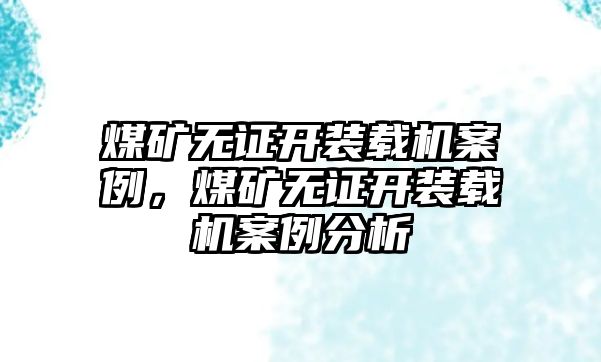 煤矿无证开装载机案例，煤矿无证开装载机案例分析